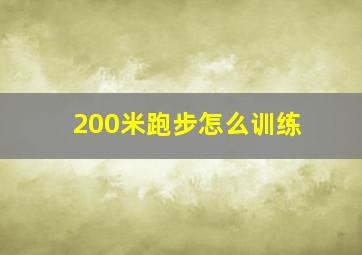 200米跑步怎么训练